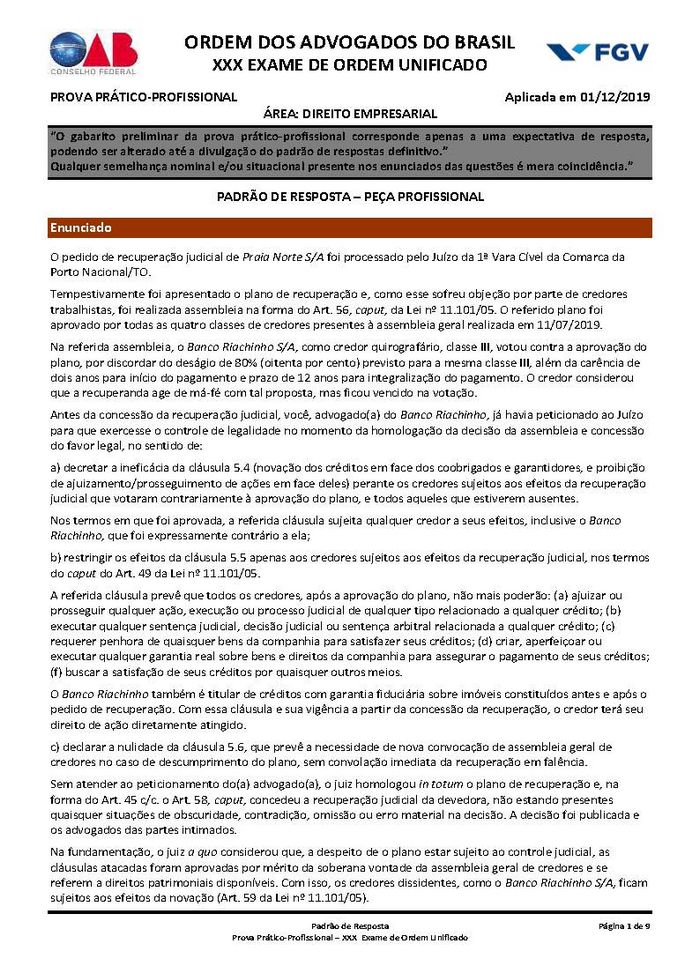 OAB
CONSELHO FEDERAL

ORDEM DOS ADVOGADOS DO BRASIL
XXX EXAME DE ORDEM UNIFICADO

FGV

PROVA PRÁTICO-PROFISSIONAL

Aplicada em 01/12/2019

ÁREA: DIREITO EMPRESARIAL

"O gabarito preliminar da prova prático-profissional corresponde apenas a uma expectativa de resposta, podendo ser alterado até a divulgação do padrão de respostas definitivo."
Qualquer semelhança nominal e/ou situacional presente nos enunciados das questões é mera coincidência."

PADRÃO DE RESPOSTA – PEÇA PROFISSIONAL

Enunciado

O pedido de recuperação judicial de Praia Norte S/A foi processado pelo Juízo da 1ª Vara Cível da Comarca da Porto Nacional/TO.

Tempestivamente foi apresentado o plano de recuperação e, como esse sofreu objeção por parte de credores trabalhistas, foi realizada assembleia na forma do Art. 56, caput, da Lei nº 11.101/05. O referido plano foi aprovado por todas as quatro classes de credores presentes à assembleia geral realizada em 11/07/2019.

Na referida assembleia, o Banco Riachinho S/A, como credor quirografário, classe III, votou contra a aprovação do plano, por discordar do deságio de 80% (oitenta por cento) previsto para a mesma classe III, além da carência de dois anos para início do pagamento e prazo de 12 anos para integralização do pagamento. O credor considerou que a recuperanda age de má-fé com tal proposta, mas ficou vencido na votação.

Antes da concessão da recuperação judicial, você, advogado(a) do Banco Riachinho, já havia peticionado ao Juízo para que exercesse o controle de legalidade no momento da homologação da decisão da assembleia e concessão do favor legal, no sentido de:

a) decretar a ineficácia da cláusula 5.4 (novação dos créditos em face dos coobrigados e garantidores, e proibição de ajuizamento/prosseguimento de ações em face deles) perante os credores sujeitos aos efeitos da recuperação judicial que votaram contrariamente à aprovação do plano, e todos aqueles que estiverem ausentes.

Nos termos em que foi aprovada, a referida cláusula sujeita qualquer credor a seus efeitos, inclusive o Banco Riachinho, que foi expressamente contrário a ela;

b) restringir os efeitos da cláusula 5.5 apenas aos credores sujeitos aos efeitos da recuperação judicial, nos termos do caput do Art. 49 da Lei nº 11.101/05.

A referida cláusula prevê que todos os credores, após a aprovação do plano, não mais poderão: (a) ajuizar ou prosseguir qualquer ação, execução ou processo judicial de qualquer tipo relacionado a qualquer crédito; (b) executar qualquer sentença judicial, decisão judicial ou sentença arbitral relacionada a qualquer crédito; (c) requerer penhora de quaisquer bens da companhia para satisfazer seus créditos; (d) criar, aperfeiçoar ou executar qualquer garantia real sobre bens e direitos da companhia para assegurar o pagamento de seus créditos; (f) buscar a satisfação de seus créditos por quaisquer outros meios.

O Banco Riachinho também é titular de créditos com garantia fiduciária sobre imóveis constituídos antes e após o pedido de recuperação. Com essa cláusula e sua vigência a partir da concessão da recuperação, o credor terá seu direito de ação diretamente atingido.

c) declarar a nulidade da cláusula 5.6, que prevê a necessidade de nova convocação de assembleia geral de credores no caso de descumprimento do plano, sem convolação imediata da recuperação em falência.

Sem atender ao peticionamento do(a) advogado(a), o juiz homologou in totum o plano de recuperação e, na forma do Art. 45 c/c. o Art. 58, caput, concedeu a recuperação judicial da devedora, não estando presentes quaisquer situações de obscuridade, contradição, omissão ou erro material na decisão. A decisão foi publicada e os advogados das partes intimados.

Na fundamentação, o juiz a quo considerou que, a despeito de o plano estar sujeito ao controle judicial, as cláusulas atacadas foram aprovadas por mérito da soberana vontade da assembleia geral de credores e se referem a direitos patrimoniais disponíveis. Com isso, os credores dissidentes, como o Banco Riachinho S/A, ficam sujeitos aos efeitos da novação (Art. 59 da Lei nº 11.101/05).

Padrão de Resposta
Prova Prático-Profissional – XXX Exame de Ordem Unificado

Página 1 de 9